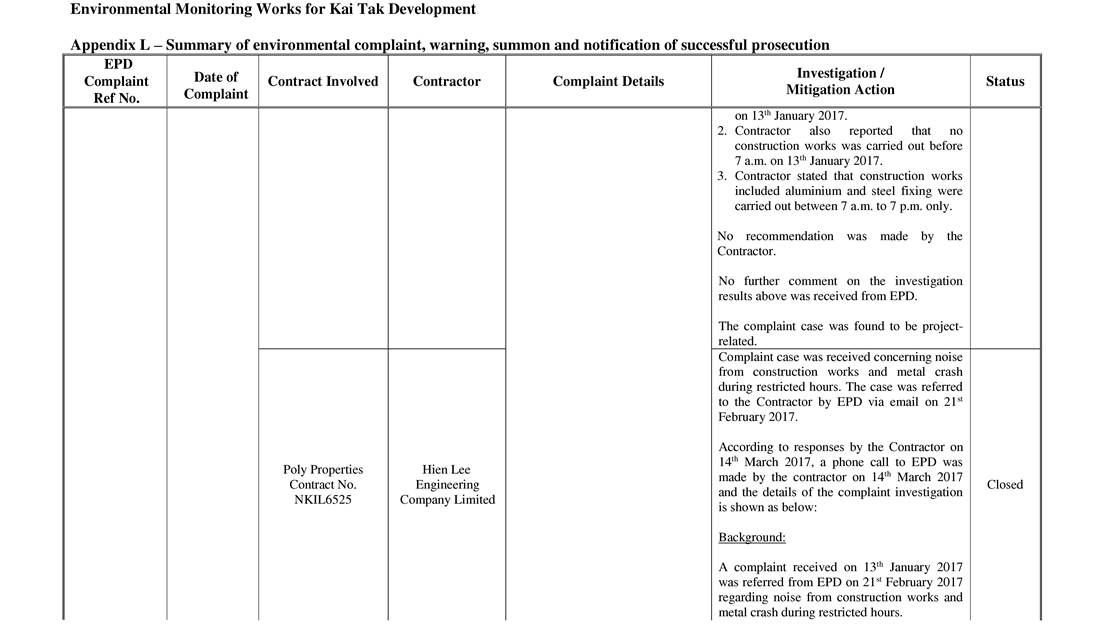 Environmental Monitoring Works for Kai Tak Development

Appendix L – Summary of environmental complaint, warning, summon and notification of successful prosecution

| EPD Complaint Ref No. | Date of Complaint | Contract Involved | Contractor | Complaint Details | Investigation / Mitigation Action | Status |
|---|---|---|---|---|---|---|
| | | | | | on 13$^{th}$ January 2017. 2. Contractor also reported that no construction works was carried out before 7 a.m. on 13$^{th}$ January 2017. 3. Contractor stated that construction works included aluminium and steel fixing were carried out between 7 a.m. to 7 p.m. only. No recommendation was made by the Contractor. No further comment on the investigation results above was received from EPD. The complaint case was found to be project-related. | |
| | | Poly Properties Contract No. NKIL6525 | Hien Lee Engineering Company Limited | | Complaint case was received concerning noise from construction works and metal crash during restricted hours. The case was referred to the Contractor by EPD via email on 21$^{st}$ February 2017. According to responses by the Contractor on 14$^{th}$ March 2017, a phone call to EPD was made by the contractor on 14$^{th}$ March 2017 and the details of the complaint investigation is shown as below: Background: A complaint received on 13$^{th}$ January 2017 was referred from EPD on 21$^{st}$ February 2017 regarding noise from construction works and metal crash during restricted hours. | Closed |